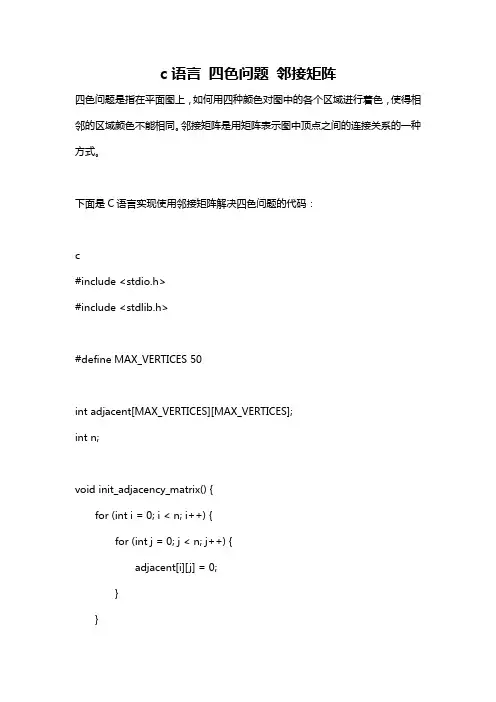 c 语言 四色问题 邻接矩阵

四色问题是指在平面图上，如何用四种颜色对图中的各个区域进行着色，使得相邻的区域颜色不能相同。邻接矩阵是用矩阵表示图中顶点之间的连接关系的一种方式。

下面是 C 语言实现使用邻接矩阵解决四色问题的代码：

c

#include <stdio.h>

#include <stdlib.h>

#define MAX_VERTICES 50

int adjacent[MAX_VERTICES][MAX_VERTICES];

int n;

void init_adjacency_matrix() {

for (int i = 0; i < n; i++) {

for (int j = 0; j < n; j++) {

adjacent[i][j] = 0;

}

}